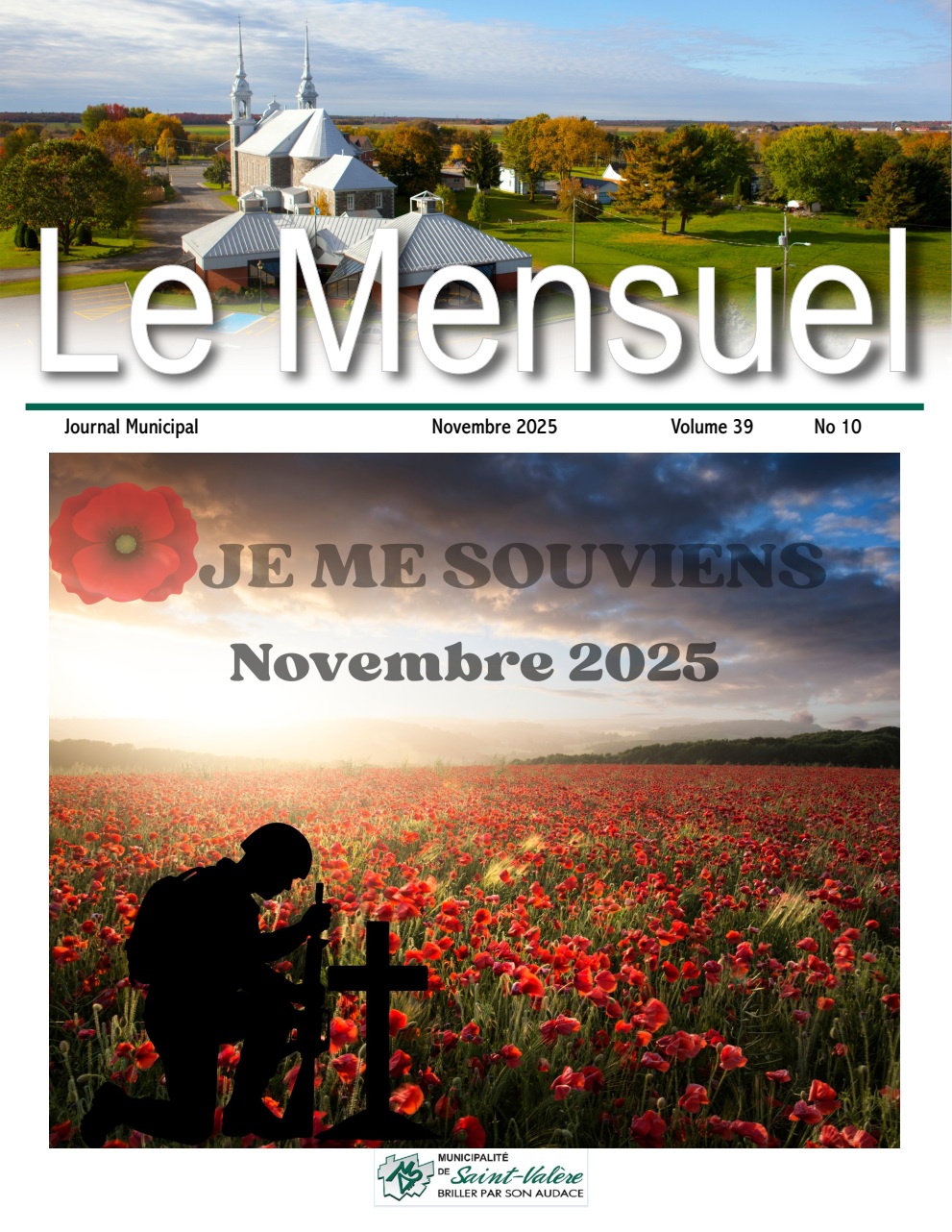 Le Mensuel

Journal Municipal Novembre 2025 Volume 39 No 10

JE ME SOUVIENS
Novembre 2025

MUNICIPALITÉ DE Saint-Valère
BRILLER PAR SON AUDACE